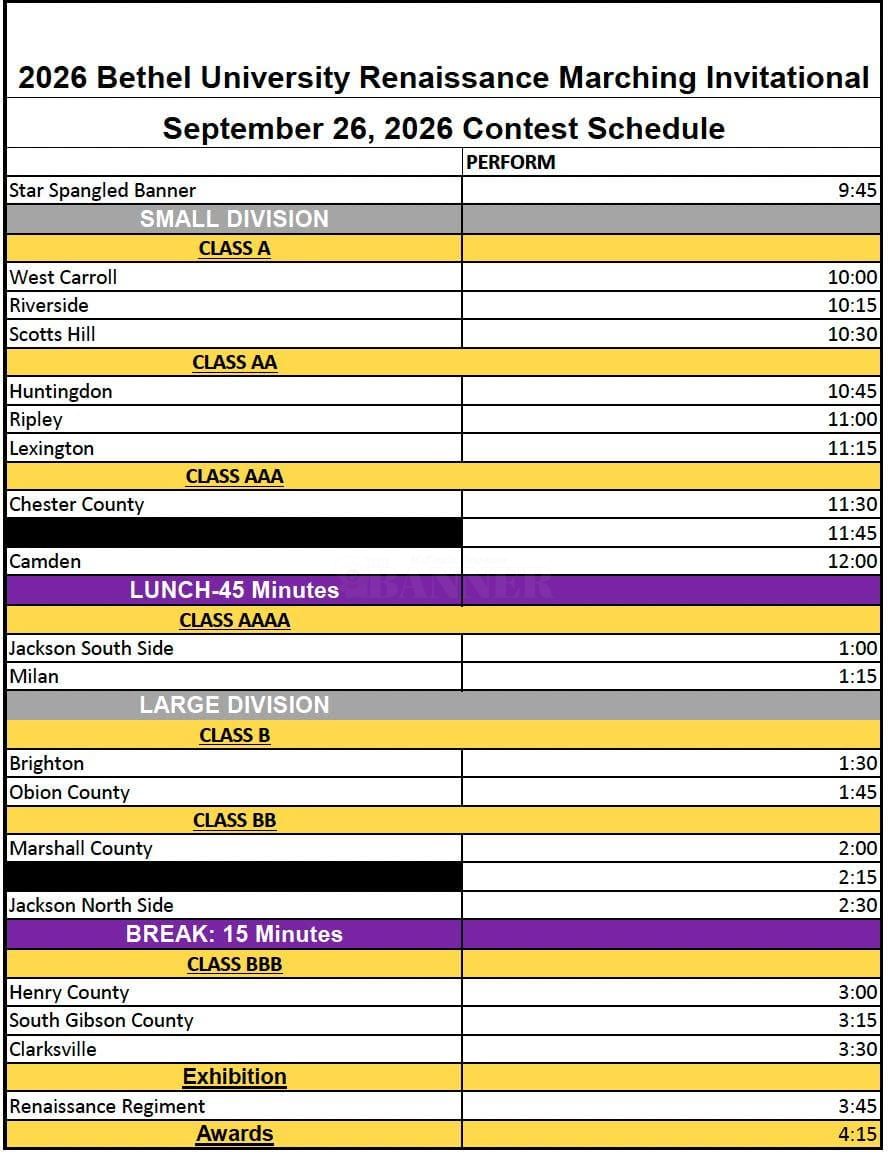 2026 Bethel University Renaissance Marching Invitational

September 26, 2026 Contest Schedule

| | PERFORM |
|---|---|
| Star Spangled Banner | 9:45 |
| SMALL DIVISION | |
| CLASS A | |
| West Carroll | 10:00 |
| Riverside | 10:15 |
| Scotts Hill | 10:30 |
| CLASS AA | |
| Huntingdon | 10:45 |
| Ripley | 11:00 |
| Lexington | 11:15 |
| CLASS AAA | |
| Chester County | 11:30 |
| | 11:45 |
| Camden | 12:00 |
| LUNCH-45 Minutes | |
| CLASS AAAA | |
| Jackson South Side | 1:00 |
| Milan | 1:15 |
| LARGE DIVISION | |
| CLASS B | |
| Brighton | 1:30 |
| Obion County | 1:45 |
| CLASS BB | |
| Marshall County | 2:00 |
| | 2:15 |
| Jackson North Side | 2:30 |
| BREAK: 15 Minutes | |
| CLASS BBB | |
| Henry County | 3:00 |
| South Gibson County | 3:15 |
| Clarksville | 3:30 |
| Exhibition | |
| Renaissance Regiment | 3:45 |
| Awards | 4:15 |

BANNER